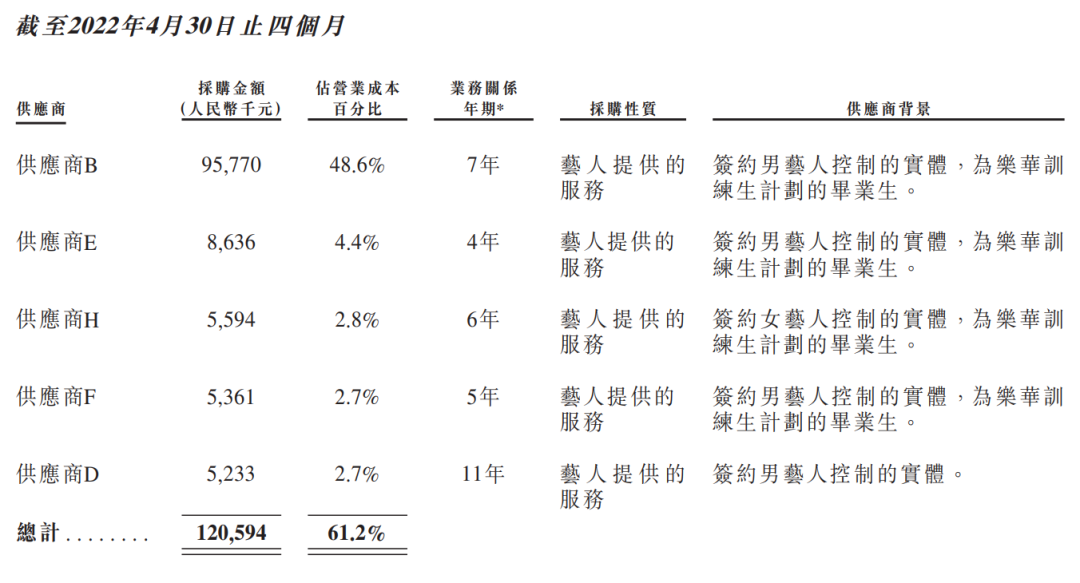 截至2022年4月30日止四個月

| 供應商 | 採購金額（人民幣千元） | 佔營業成本百分比 | 業務關係年期* | 採購性質 | 供應商背景 |
|---|---|---|---|---|---|
| 供應商B | 95,770 | 48.6% | 7年 | 藝人提供的服務 | 簽約男藝人控制的實體，為樂華訓練生計劃的畢業生。 |
| 供應商E | 8,636 | 4.4% | 4年 | 藝人提供的服務 | 簽約男藝人控制的實體，為樂華訓練生計劃的畢業生。 |
| 供應商H | 5,594 | 2.8% | 6年 | 藝人提供的服務 | 簽約女藝人控制的實體，為樂華訓練生計劃的畢業生。 |
| 供應商F | 5,361 | 2.7% | 5年 | 藝人提供的服務 | 簽約男藝人控制的實體，為樂華訓練生計劃的畢業生。 |
| 供應商D | 5,233 | 2.7% | 11年 | 藝人提供的服務 | 簽約男藝人控制的實體。 |
| 總計........ | 120,594 | 61.2% | | | |